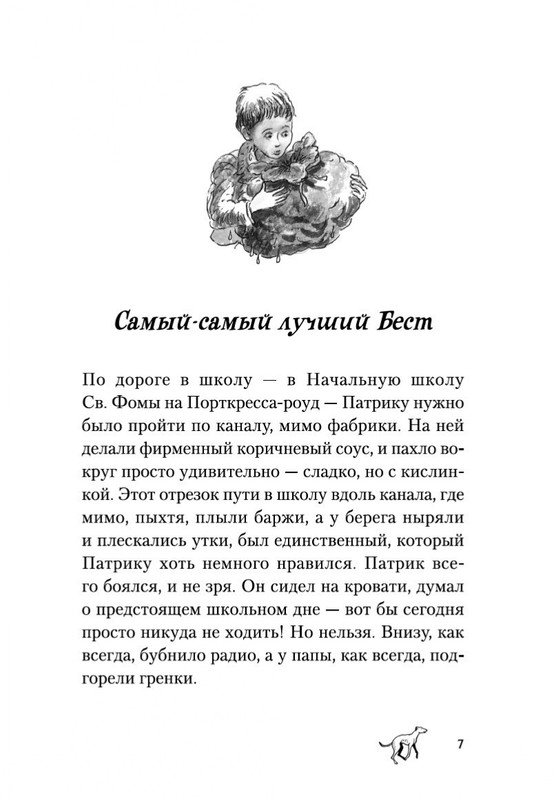 Самый-самый лучший Бест

По дороге в школу — в Начальную школу Св. Фомы на Порткресса-роуд — Патрику нужно было пройти по каналу, мимо фабрики. На ней делали фирменный коричневый соус, и пахло вокруг просто удивительно — сладко, но с кислинкой. Этот отрезок пути в школу вдоль канала, где мимо, пыхтя, плыли баржи, а у берега ныряли и плескались утки, был единственный, который Патрику хоть немного нравился. Патрик всего боялся, и не зря. Он сидел на кровати, думал о предстоящем школьном дне — вот бы сегодня просто никуда не ходить! Но нельзя. Внизу, как всегда, бубнило радио, а у папы, как всегда, подгорели гренки.

7